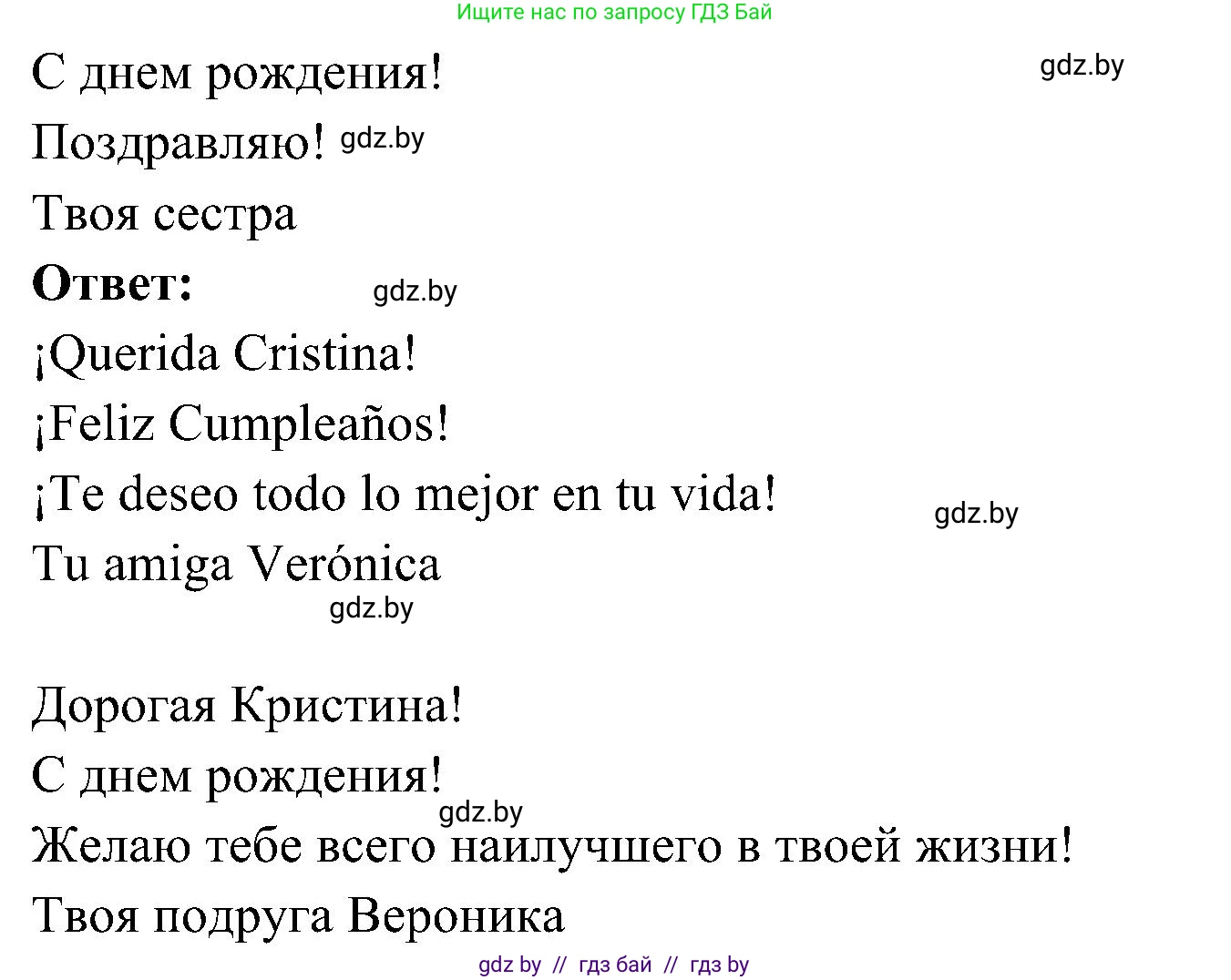 Ищите нас по запросу ГДЗ Бай

С днем рождения!

gdz.by

Поздравляю! gdz.by

Твоя сестра

**Ответ:** gdz.by

¡Querida Cristina!

¡Feliz Cumpleaños!

¡Te deseo todo lo mejor en tu vida!

gdz.by

Tu amiga Verónica

gdz.by

Дорогая Кристина!

С днем рождения!

gdz.by

Желаю тебе всего наилучшего в твоей жизни!

Твоя подруга Вероника

gdz by // гдз бай // гдз by